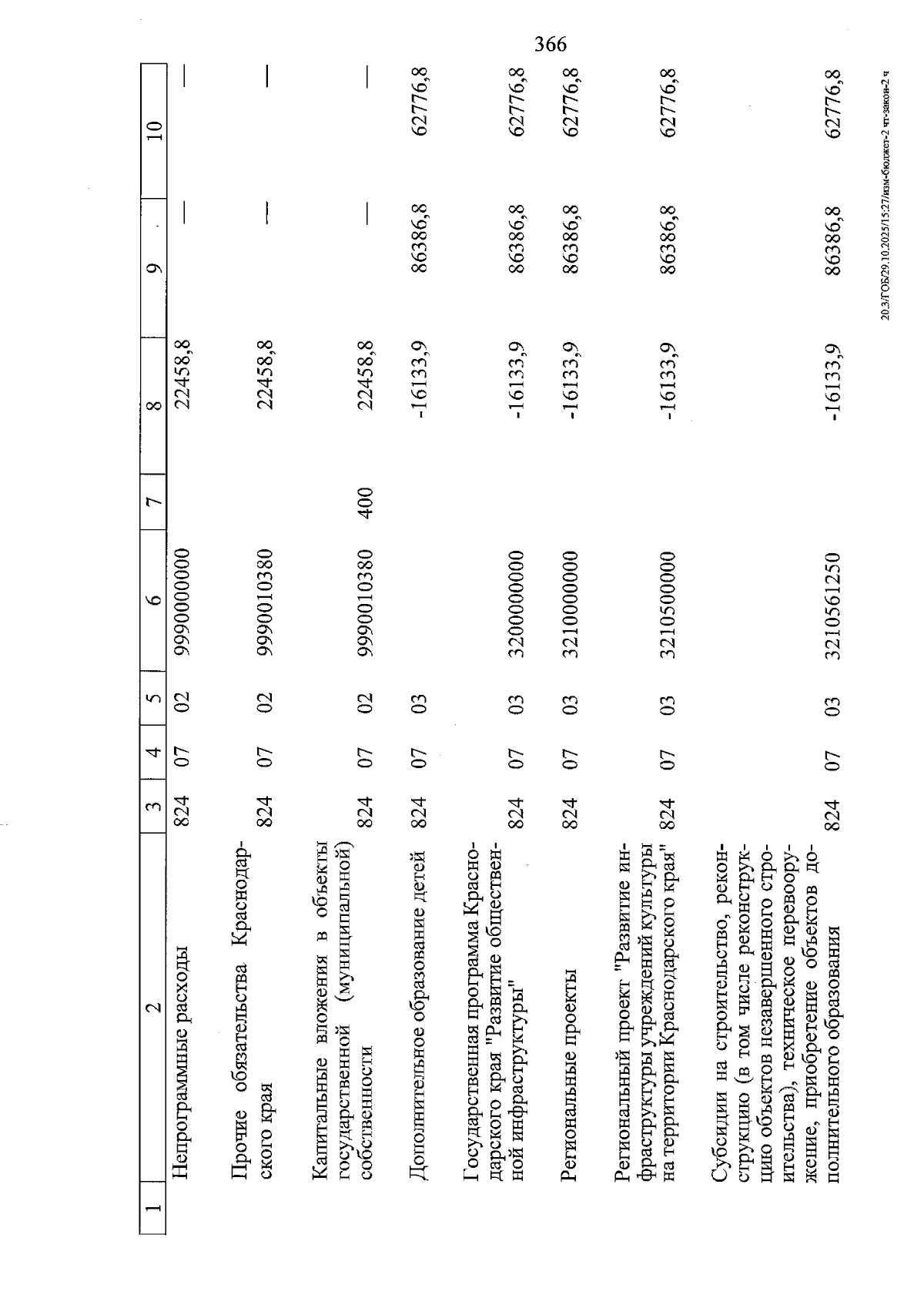 366

| 1 | 2 | 3 | 4 | 5 | 6 | 7 | 8 | 9 | 10 |
|---|---|---|---|---|---|---|---|---|---|
| | Непрограммные расходы | 824 | 07 | 02 | 9990000000 | | 22458,8 | — | — |
| | Прочие обязательства Краснодарского края | 824 | 07 | 02 | 9990010380 | | 22458,8 | — | — |
| | Капитальные вложения в объекты государственной (муниципальной) собственности | 824 | 07 | 02 | 9990010380 | 400 | 22458,8 | — | — |
| | Дополнительное образование детей | 824 | 07 | 03 | | | -16133,9 | 86386,8 | 62776,8 |
| | Государственная программа Краснодарского края "Развитие общественной инфраструктуры" | 824 | 07 | 03 | 3200000000 | | -16133,9 | 86386,8 | 62776,8 |
| | Региональные проекты | 824 | 07 | 03 | 3210000000 | | -16133,9 | 86386,8 | 62776,8 |
| | Региональный проект "Развитие инфраструктуры учреждений культуры на территории Краснодарского края" | 824 | 07 | 03 | 3210500000 | | -16133,9 | 86386,8 | 62776,8 |
| | Субсидии на строительство, реконструкцию (в том числе реконструкцию объектов незавершенного строительства), техническое перевооружение, приобретение объектов дополнительного образования | 824 | 07 | 03 | 3210561250 | | -16133,9 | 86386,8 | 62776,8 |

20.3/ГОБ/29.10.2025/15:27/изм-бюджет-2 чт-закон-2 ч